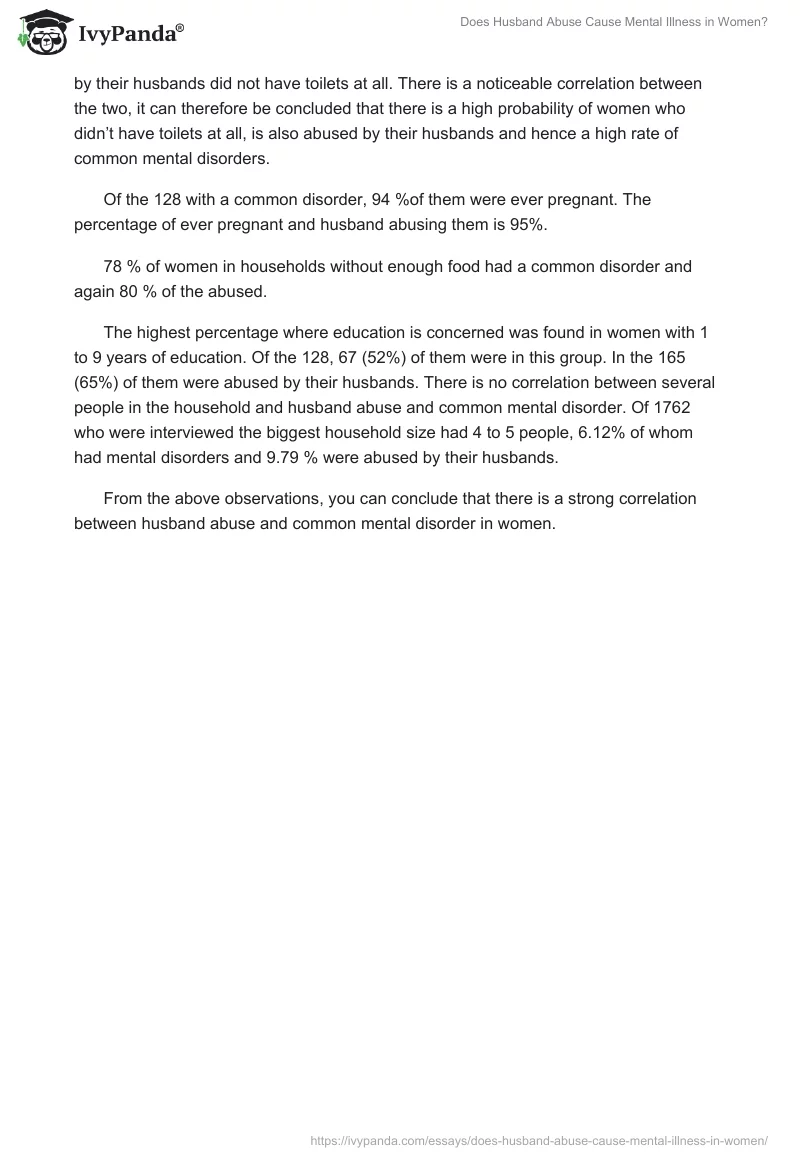 IvyPanda®

Does Husband Abuse Cause Mental Illness in Women?

by their husbands did not have toilets at all. There is a noticeable correlation between the two, it can therefore be concluded that there is a high probability of women who didn't have toilets at all, is also abused by their husbands and hence a high rate of common mental disorders.

Of the 128 with a common disorder, 94 %of them were ever pregnant. The percentage of ever pregnant and husband abusing them is 95%.

78 % of women in households without enough food had a common disorder and again 80 % of the abused.

The highest percentage where education is concerned was found in women with 1 to 9 years of education. Of the 128, 67 (52%) of them were in this group. In the 165 (65%) of them were abused by their husbands. There is no correlation between several people in the household and husband abuse and common mental disorder. Of 1762 who were interviewed the biggest household size had 4 to 5 people, 6.12% of whom had mental disorders and 9.79 % were abused by their husbands.

From the above observations, you can conclude that there is a strong correlation between husband abuse and common mental disorder in women.

https://ivypanda.com/essays/does-husband-abuse-cause-mental-illness-in-women/